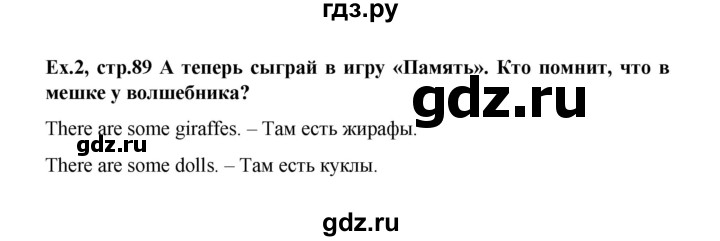 гдз.ру

Ex.2, стр.89 А теперь сыграй в игру «Память». Кто помнит, что в мешке у волшебника?

gdz.ru

There are some giraffes. – Там есть жирафы.

gdz.ru

There are some dolls. – Там есть куклы.

gdz.ru